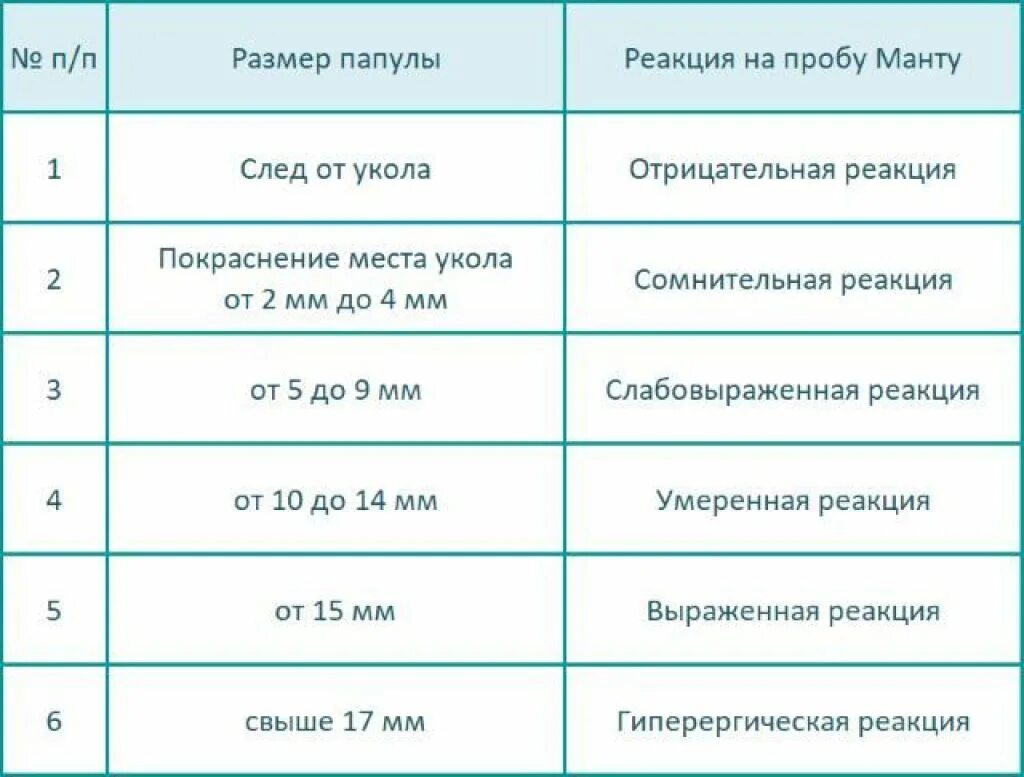 | № п/п | Размер папулы | Реакция на пробу Манту |
|---|---|---|
| 1 | След от укола | Отрицательная реакция |
| 2 | Покраснение места укола от 2 мм до 4 мм | Сомнительная реакция |
| 3 | от 5 до 9 мм | Слабовыраженная реакция |
| 4 | от 10 до 14 мм | Умеренная реакция |
| 5 | от 15 мм | Выраженная реакция |
| 6 | свыше 17 мм | Гиперергическая реакция |